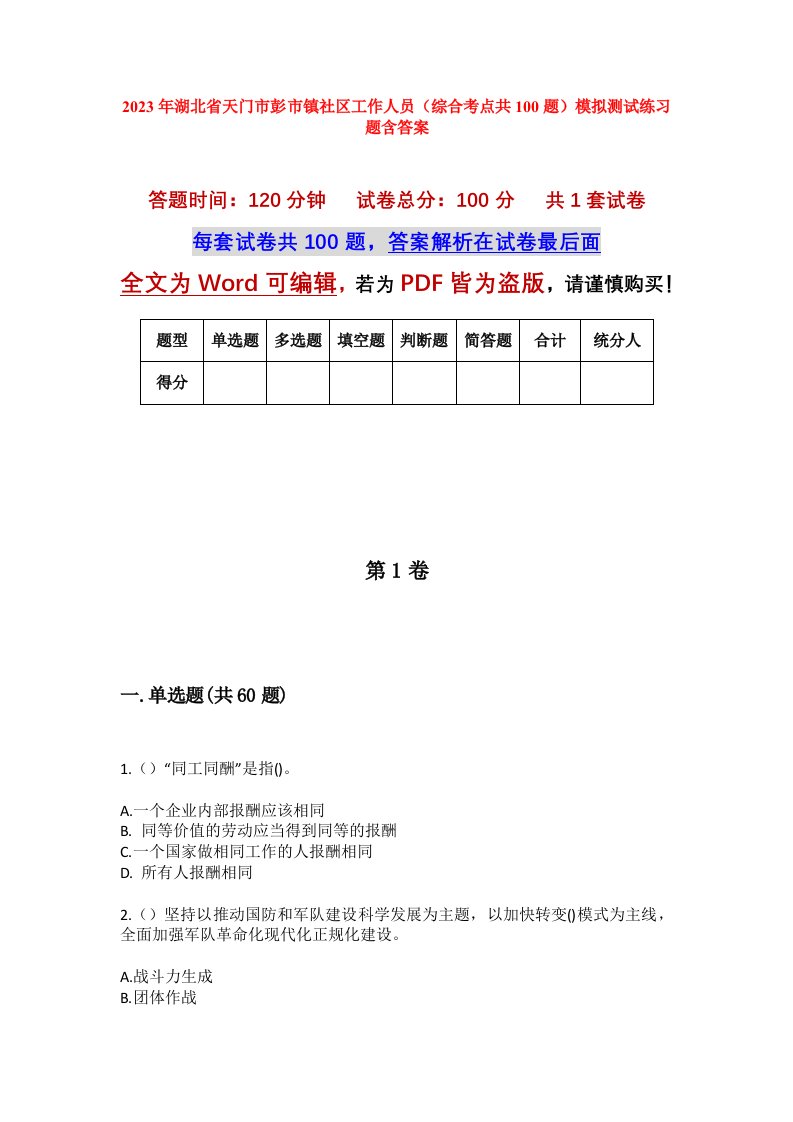 2023年湖北省天门市彭市镇社区工作人员（综合考点共100题）模拟测试练习题含答案

答题时间：120分钟　试卷总分：100分　共1套试卷

每套试卷共100题，答案解析在试卷最后面

全文为Word可编辑，若为PDF皆为盗版，请谨慎购买！

| 题型 | 单选题 | 多选题 | 填空题 | 判断题 | 简答题 | 合计 | 统分人 |
|---|---|---|---|---|---|---|---|
| 得分 | | | | | | | |

第1卷

一.单选题(共60题)

1.（）“同工同酬”是指()。

A.一个企业内部报酬应该相同
B. 同等价值的劳动应当得到同等的报酬
C.一个国家做相同工作的人报酬相同
D. 所有人报酬相同

2.（）坚持以推动国防和军队建设科学发展为主题，以加快转变()模式为主线，全面加强军队革命化现代化正规化建设。

A.战斗力生成
B.团体作战